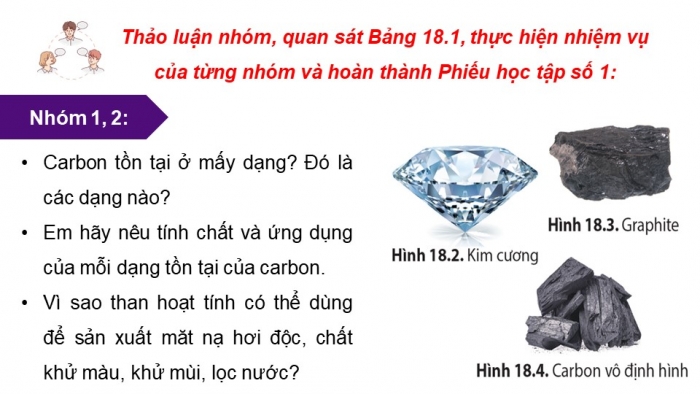 Thảo luận nhóm, quan sát Bảng 18.1, thực hiện nhiệm vụ của từng nhóm và hoàn thành Phiếu học tập số 1:

Nhóm 1, 2:

• Carbon tồn tại ở mấy dạng? Đó là các dạng nào?

• Em hãy nêu tính chất và ứng dụng của mỗi dạng tồn tại của carbon.

• Vì sao than hoạt tính có thể dùng để sản xuất mặt nạ hơi độc, chất khử màu, khử mùi, lọc nước?

Hình 18.2. Kim cương

Hình 18.3. Graphite

Hình 18.4. Carbon vô định hình